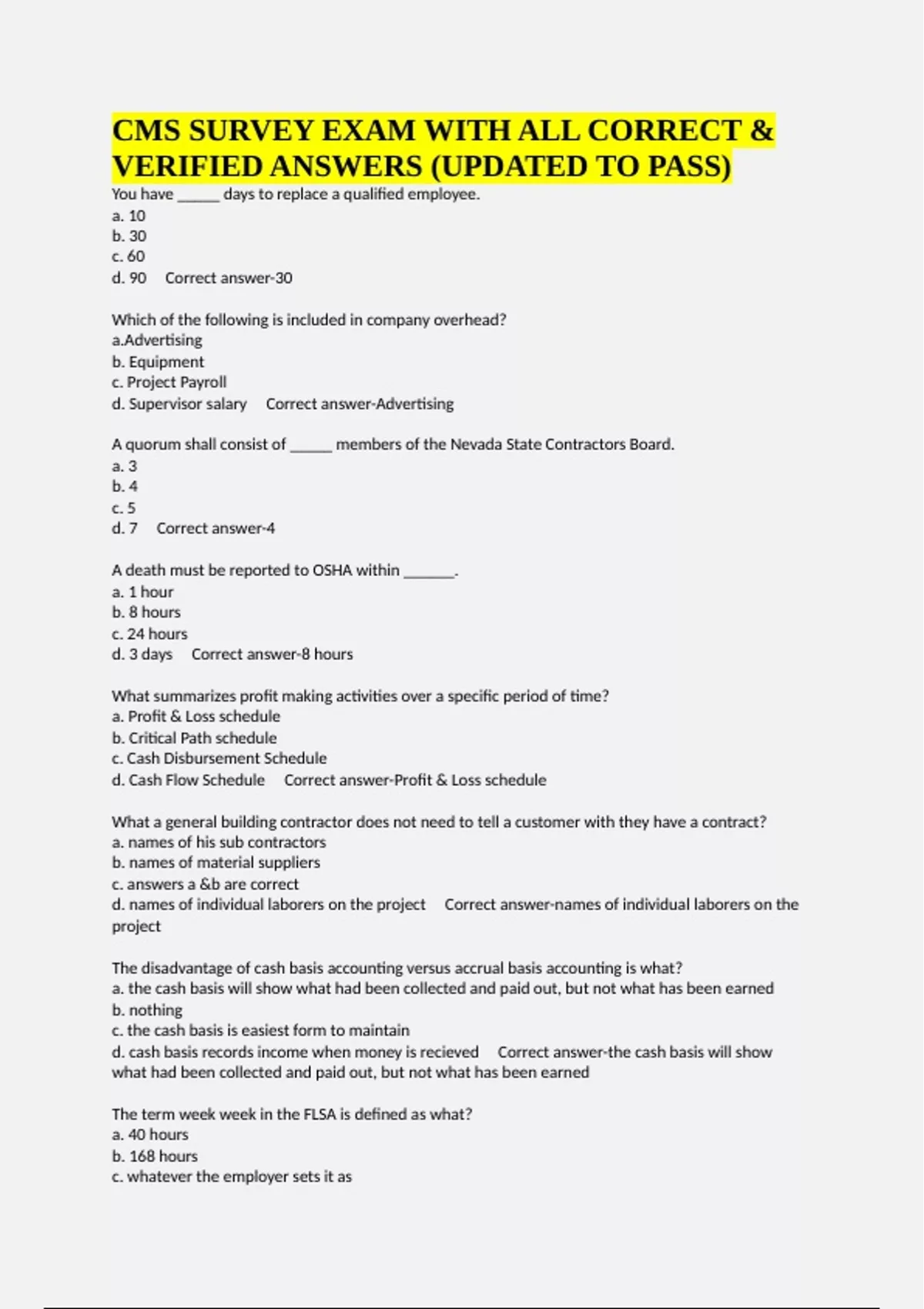 CMS SURVEY EXAM WITH ALL CORRECT & VERIFIED ANSWERS (UPDATED TO PASS)

You have _____ days to replace a qualified employee.
a. 10
b. 30
c. 60
d. 90 Correct answer-30

Which of the following is included in company overhead?
a.Advertising
b. Equipment
c. Project Payroll
d. Supervisor salary Correct answer-Advertising

A quorum shall consist of _____ members of the Nevada State Contractors Board.
a. 3
b. 4
c. 5
d. 7 Correct answer-4

A death must be reported to OSHA within ______.
a. 1 hour
b. 8 hours
c. 24 hours
d. 3 days Correct answer-8 hours

What summarizes profit making activities over a specific period of time?
a. Profit & Loss schedule
b. Critical Path schedule
c. Cash Disbursement Schedule
d. Cash Flow Schedule Correct answer-Profit & Loss schedule

What a general building contractor does not need to tell a customer with they have a contract?
a. names of his sub contractors
b. names of material suppliers
c. answers a &b are correct
d. names of individual laborers on the project Correct answer-names of individual laborers on the project

The disadvantage of cash basis accounting versus accrual basis accounting is what?
a. the cash basis will show what had been collected and paid out, but not what has been earned
b. nothing
c. the cash basis is easiest form to maintain
d. cash basis records income when money is recieved Correct answer-the cash basis will show what had been collected and paid out, but not what has been earned

The term week week in the FLSA is defined as what?
a. 40 hours
b. 168 hours
c. whatever the employer sets it as